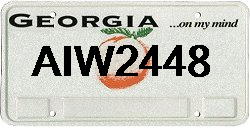 GEORGIA ...on my mind

AIW2448